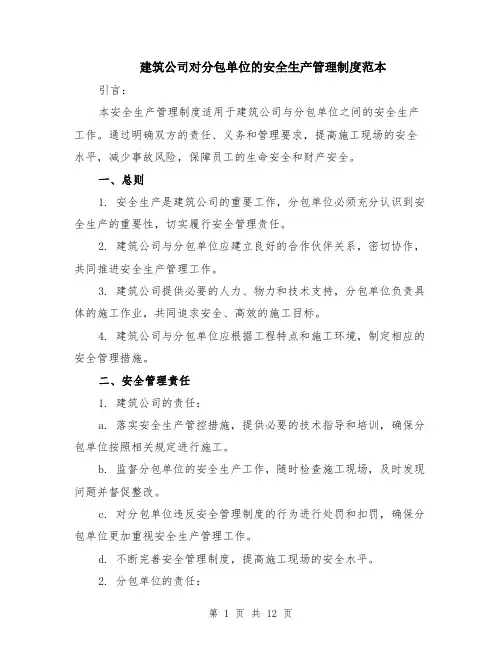 建筑公司对分包单位的安全生产管理制度范本

引言：

本安全生产管理制度适用于建筑公司与分包单位之间的安全生产工作。通过明确双方的责任、义务和管理要求，提高施工现场的安全水平，减少事故风险，保障员工的生命安全和财产安全。

一、总则

1. 安全生产是建筑公司的重要工作，分包单位必须充分认识到安全生产的重要性，切实履行安全管理责任。

2. 建筑公司与分包单位应建立良好的合作伙伴关系，密切协作，共同推进安全生产管理工作。

3. 建筑公司提供必要的人力、物力和技术支持，分包单位负责具体的施工作业，共同追求安全、高效的施工目标。

4. 建筑公司与分包单位应根据工程特点和施工环境，制定相应的安全管理措施。

二、安全管理责任

1. 建筑公司的责任：

a. 落实安全生产管控措施，提供必要的技术指导和培训，确保分包单位按照相关规定进行施工。

b. 监督分包单位的安全生产工作，随时检查施工现场，及时发现问题并督促整改。

c. 对分包单位违反安全管理制度的行为进行处罚和扣罚，确保分包单位更加重视安全生产管理工作。

d. 不断完善安全管理制度，提高施工现场的安全水平。

2. 分包单位的责任：

第 1 页 共 12 页